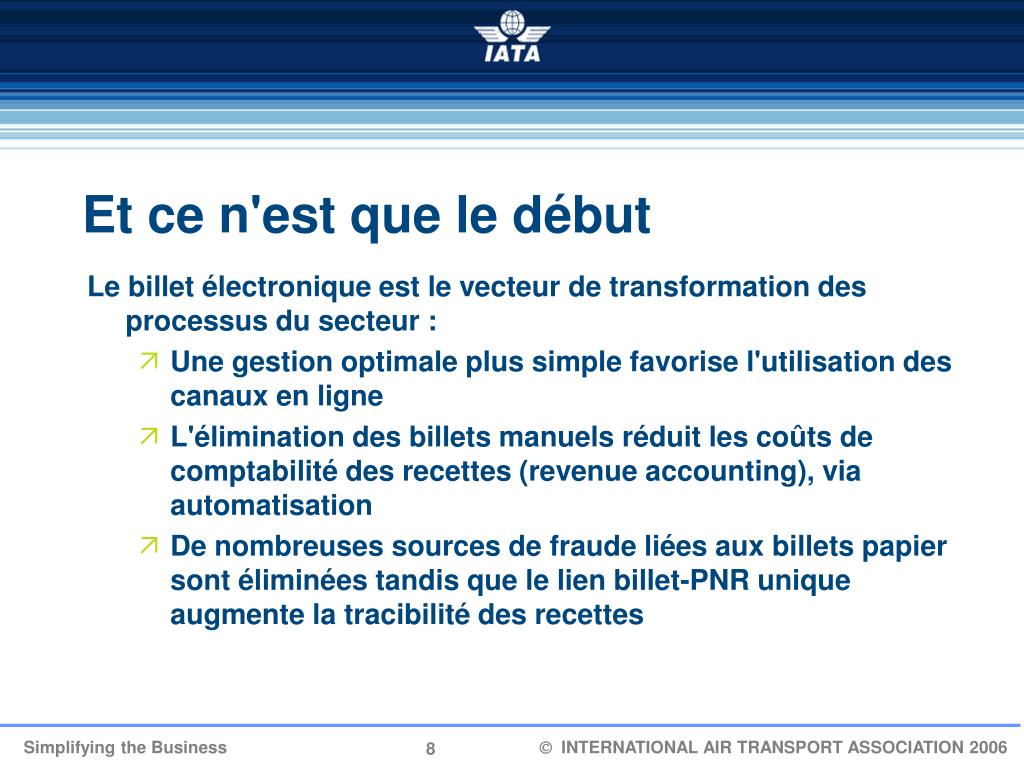 IATA

Et ce n'est que le début

Le billet électronique est le vecteur de transformation des processus du secteur :

Une gestion optimale plus simple favorise l'utilisation des canaux en ligne

L'élimination des billets manuels réduit les coûts de comptabilité des recettes (revenue accounting), via automatisation

De nombreuses sources de fraude liées aux billets papier sont éliminées tandis que le lien billet-PNR unique augmente la tracibilité des recettes

Simplifying the Business 8 © INTERNATIONAL AIR TRANSPORT ASSOCIATION 2006